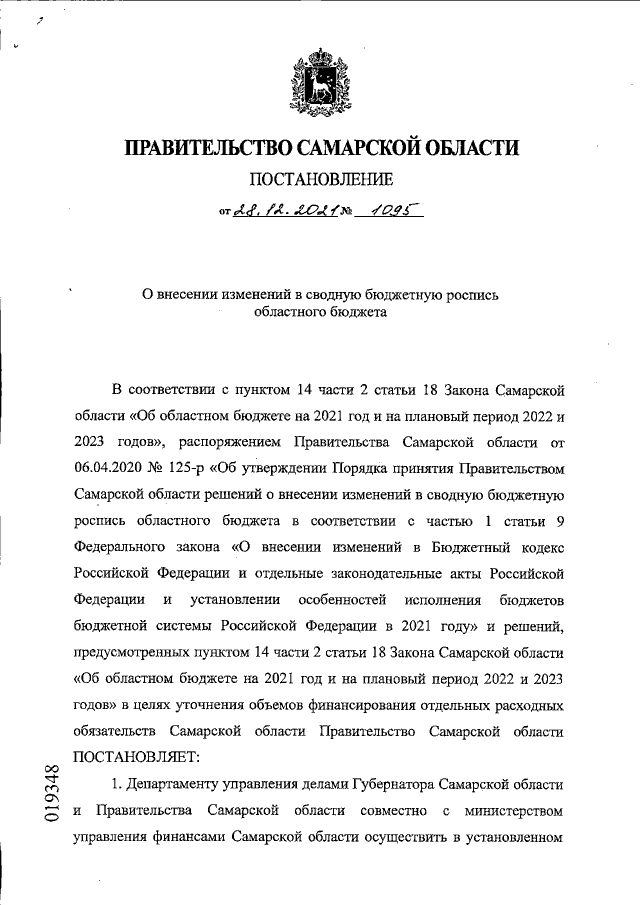 ПРАВИТЕЛЬСТВО САМАРСКОЙ ОБЛАСТИ

ПОСТАНОВЛЕНИЕ

от 28.12.2021 № 1095

О внесении изменений в сводную бюджетную роспись областного бюджета

В соответствии с пунктом 14 части 2 статьи 18 Закона Самарской области «Об областном бюджете на 2021 год и на плановый период 2022 и 2023 годов», распоряжением Правительства Самарской области от 06.04.2020 № 125-р «Об утверждении Порядка принятия Правительством Самарской области решений о внесении изменений в сводную бюджетную роспись областного бюджета в соответствии с частью 1 статьи 9 Федерального закона «О внесении изменений в Бюджетный кодекс Российской Федерации и отдельные законодательные акты Российской Федерации и установлении особенностей исполнения бюджетов бюджетной системы Российской Федерации в 2021 году» и решений, предусмотренных пунктом 14 части 2 статьи 18 Закона Самарской области «Об областном бюджете на 2021 год и на плановый период 2022 и 2023 годов» в целях уточнения объемов финансирования отдельных расходных обязательств Самарской области Правительство Самарской области ПОСТАНОВЛЯЕТ:

1. Департаменту управления делами Губернатора Самарской области и Правительства Самарской области совместно с министерством управления финансами Самарской области осуществить в установленном

019348